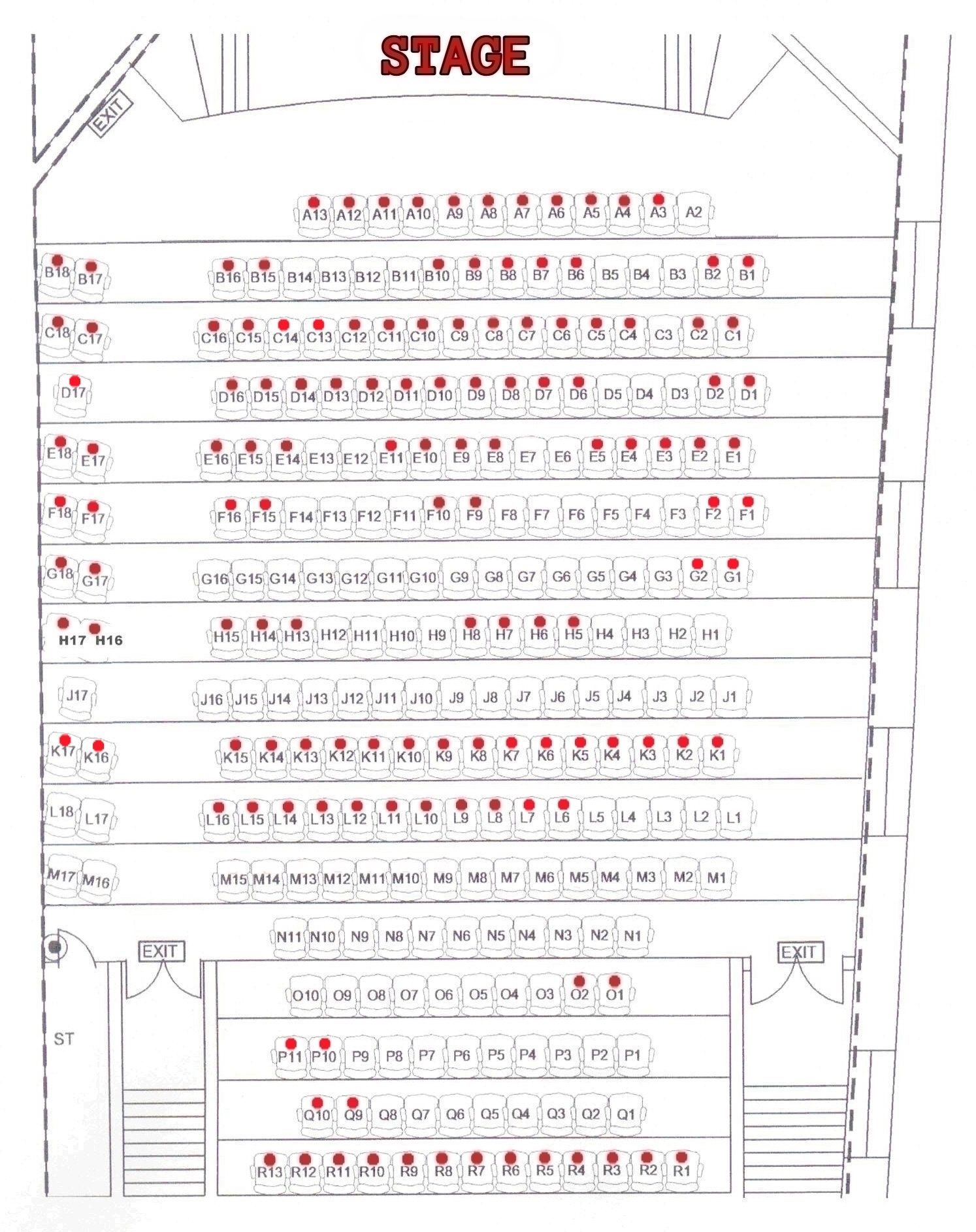 STAGE

EXIT

A13 A12 A11 A10 A9 A8 A7 A6 A5 A4 A3 A2

B18 B17 B16 B15 B14 B13 B12 B11 B10 B9 B8 B7 B6 B5 B4 B3 B2 B1

C18 C17 C16 C15 C14 C13 C12 C11 C10 C9 C8 C7 C6 C5 C4 C3 C2 C1

D17 D16 D15 D14 D13 D12 D11 D10 D9 D8 D7 D6 D5 D4 D3 D2 D1

E18 E17 E16 E15 E14 E13 E12 E11 E10 E9 E8 E7 E6 E5 E4 E3 E2 E1

F18 F17 F16 F15 F14 F13 F12 F11 F10 F9 F8 F7 F6 F5 F4 F3 F2 F1

G18 G17 G16 G15 G14 G13 G12 G11 G10 G9 G8 G7 G6 G5 G4 G3 G2 G1

H17 H16 H15 H14 H13 H12 H11 H10 H9 H8 H7 H6 H5 H4 H3 H2 H1

J17 J16 J15 J14 J13 J12 J11 J10 J9 J8 J7 J6 J5 J4 J3 J2 J1

K17 K16 K15 K14 K13 K12 K11 K10 K9 K8 K7 K6 K5 K4 K3 K2 K1

L18 L17 L16 L15 L14 L13 L12 L11 L10 L9 L8 L7 L6 L5 L4 L3 L2 L1

M17 M16 M15 M14 M13 M12 M11 M10 M9 M8 M7 M6 M5 M4 M3 M2 M1

N11 N10 N9 N8 N7 N6 N5 N4 N3 N2 N1

EXIT

EXIT

O10 O9 O8 O7 O6 O5 O4 O3 O2 O1

ST

P11 P10 P9 P8 P7 P6 P5 P4 P3 P2 P1

Q10 Q9 Q8 Q7 Q6 Q5 Q4 Q3 Q2 Q1

R13 R12 R11 R10 R9 R8 R7 R6 R5 R4 R3 R2 R1